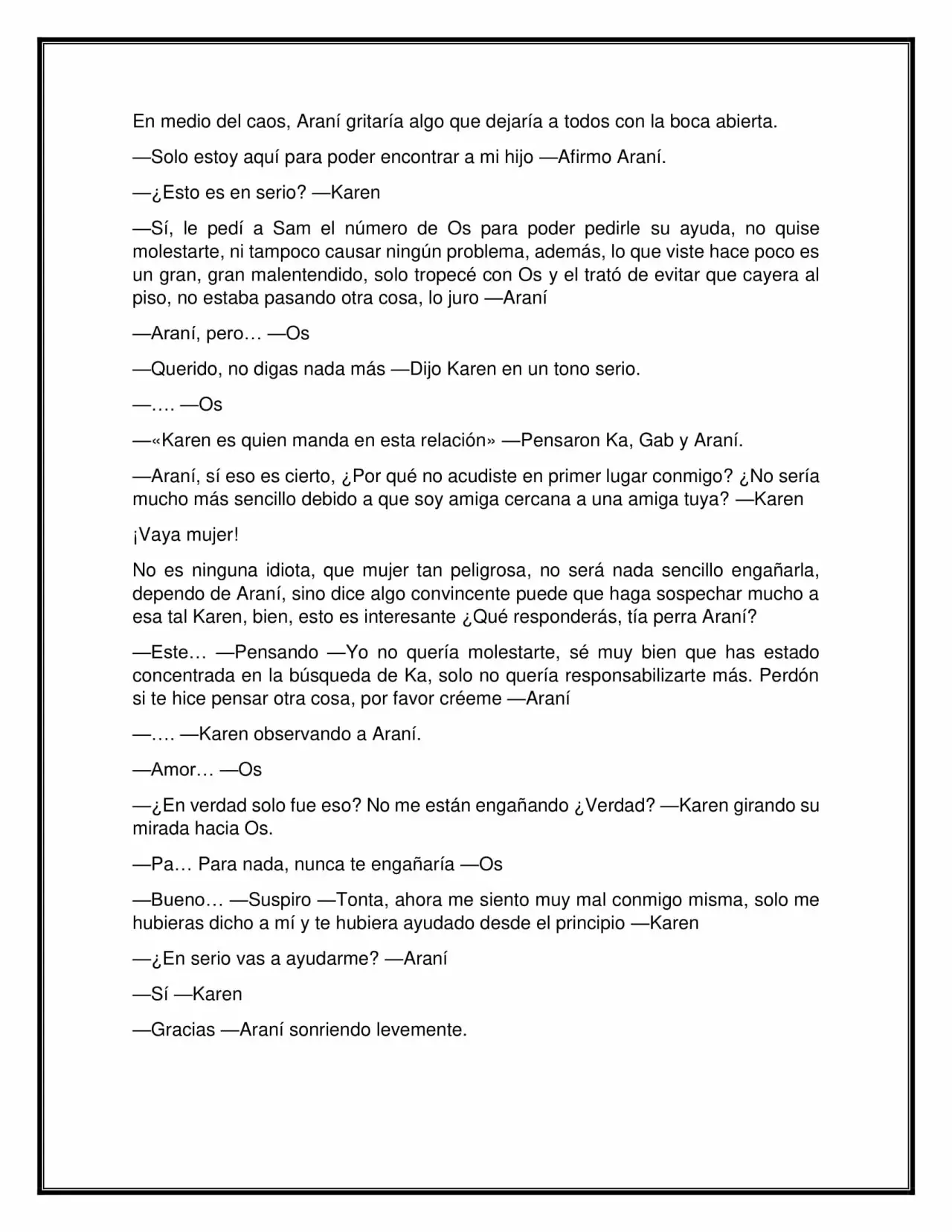 En medio del caos, Araní gritaría algo que dejaría a todos con la boca abierta.

—Solo estoy aquí para poder encontrar a mi hijo —Afirmo Araní.

—¿Esto es en serio? —Karen

—Sí, le pedí a Sam el número de Os para poder pedirle su ayuda, no quise molestarte, ni tampoco causar ningún problema, además, lo que viste hace poco es un gran, gran malentendido, solo tropecé con Os y el trató de evitar que cayera al piso, no estaba pasando otra cosa, lo juro —Araní

—Araní, pero… —Os

—Querido, no digas nada más —Dijo Karen en un tono serio.

—…. —Os

—«Karen es quien manda en esta relación» —Pensaron Ka, Gab y Araní.

—Araní, sí eso es cierto, ¿Por qué no acudiste en primer lugar conmigo? ¿No sería mucho más sencillo debido a que soy amiga cercana a una amiga tuya? —Karen

¡Vaya mujer!

No es ninguna idiota, que mujer tan peligrosa, no será nada sencillo engañarla, dependo de Araní, sino dice algo convincente puede que haga sospechar mucho a esa tal Karen, bien, esto es interesante ¿Qué responderás, tía perra Araní?

—Este… —Pensando —Yo no quería molestarte, sé muy bien que has estado concentrada en la búsqueda de Ka, solo no quería responsabilizarte más. Perdón si te hice pensar otra cosa, por favor créeme —Araní

—…. —Karen observando a Araní.

—Amor… —Os

—¿En verdad solo fue eso? No me están engañando ¿Verdad? —Karen girando su mirada hacia Os.

—Pa… Para nada, nunca te engañaría —Os

—Bueno… —Suspiro —Tonta, ahora me siento muy mal conmigo misma, solo me hubieras dicho a mí y te hubiera ayudado desde el principio —Karen

—¿En serio vas a ayudarme? —Araní

—Sí —Karen

—Gracias —Araní sonriendo levemente.